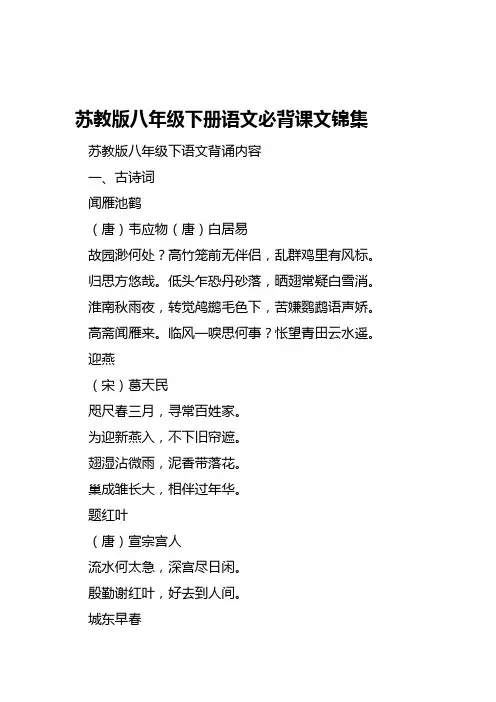 苏教版八年级下册语文必背课文锦集

苏教版八年级下语文背诵内容

一、古诗词

闻雁池鹤

（唐）韦应物（唐）白居易

故园渺何处？高竹笼前无伴侣，乱群鸡里有风标。

归思方悠哉。低头乍恐丹砂落，晒翅常疑白雪消。

淮南秋雨夜，转觉鸬鹚毛色下，苦嫌鹦鹉语声娇。

高斋闻雁来。临风一唳思何事？怅望青田云水遥。

迎燕

（宋）葛天民

咫尺春三月，寻常百姓家。

为迎新燕入，不下旧帘遮。

翅湿沾微雨，泥香带落花。

巢成雏长大，相伴过年华。

题红叶

（唐）宣宗宫人

流水何太急，深宫尽日闲。

殷勤谢红叶，好去到人间。

城东早春